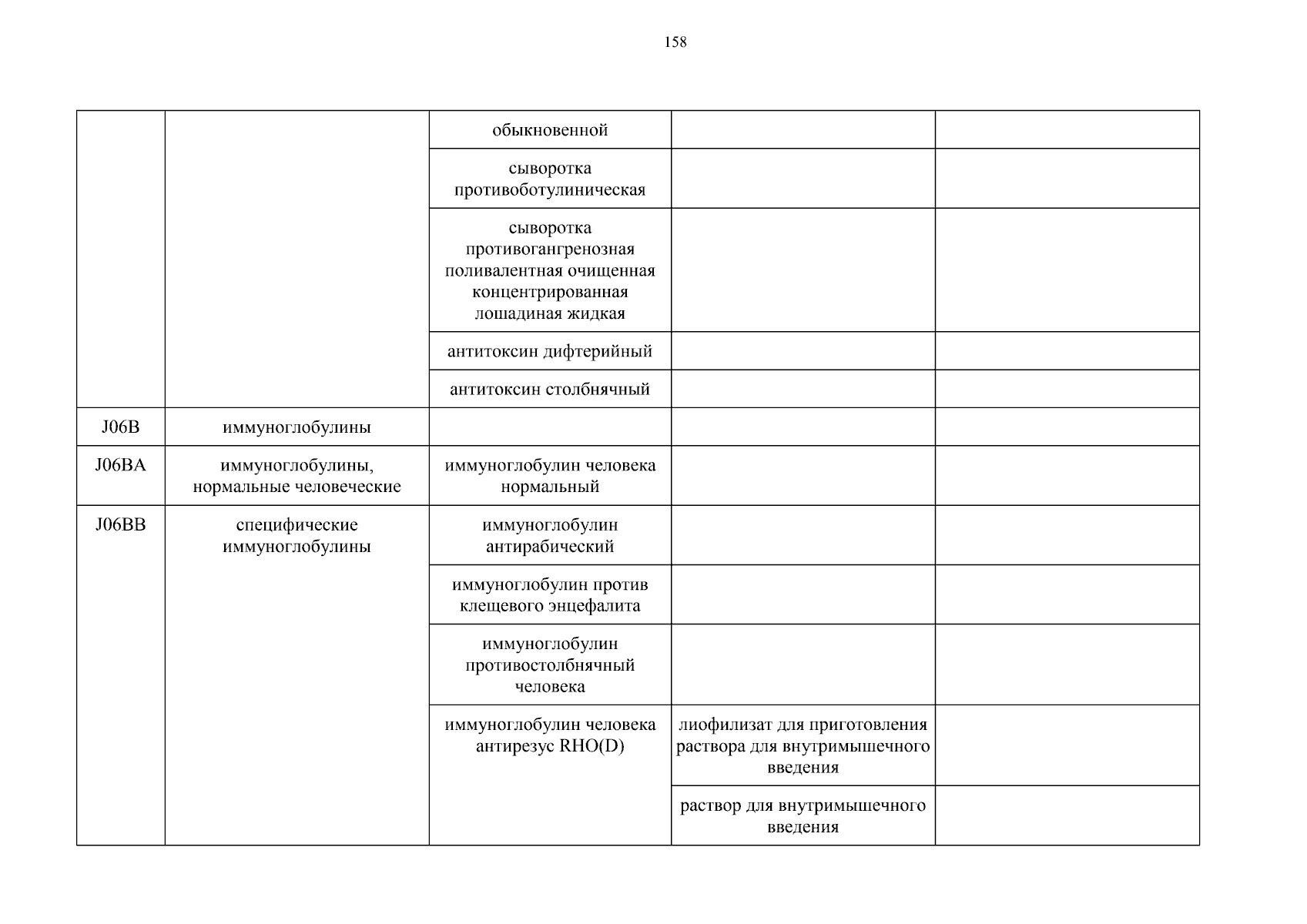 158

| | | | | |
|---|---|---|---|---|
| | | обыкновенной | | |
| | | сыворотка противоботулиническая | | |
| | | сыворотка противогангренозная поливалентная очищенная концентрированная лошадиная жидкая | | |
| | | антитоксин дифтерийный | | |
| | | антитоксин столбнячный | | |
| J06B | иммуноглобулины | | | |
| J06BA | иммуноглобулины, нормальные человеческие | иммуноглобулин человека нормальный | | |
| J06BB | специфические иммуноглобулины | иммуноглобулин антирабический | | |
| | | иммуноглобулин против клещевого энцефалита | | |
| | | иммуноглобулин противостолбнячный человека | | |
| | | иммуноглобулин человека антирезус RHO(D) | лиофилизат для приготовления раствора для внутримышечного введения | |
| | | | раствор для внутримышечного введения | |